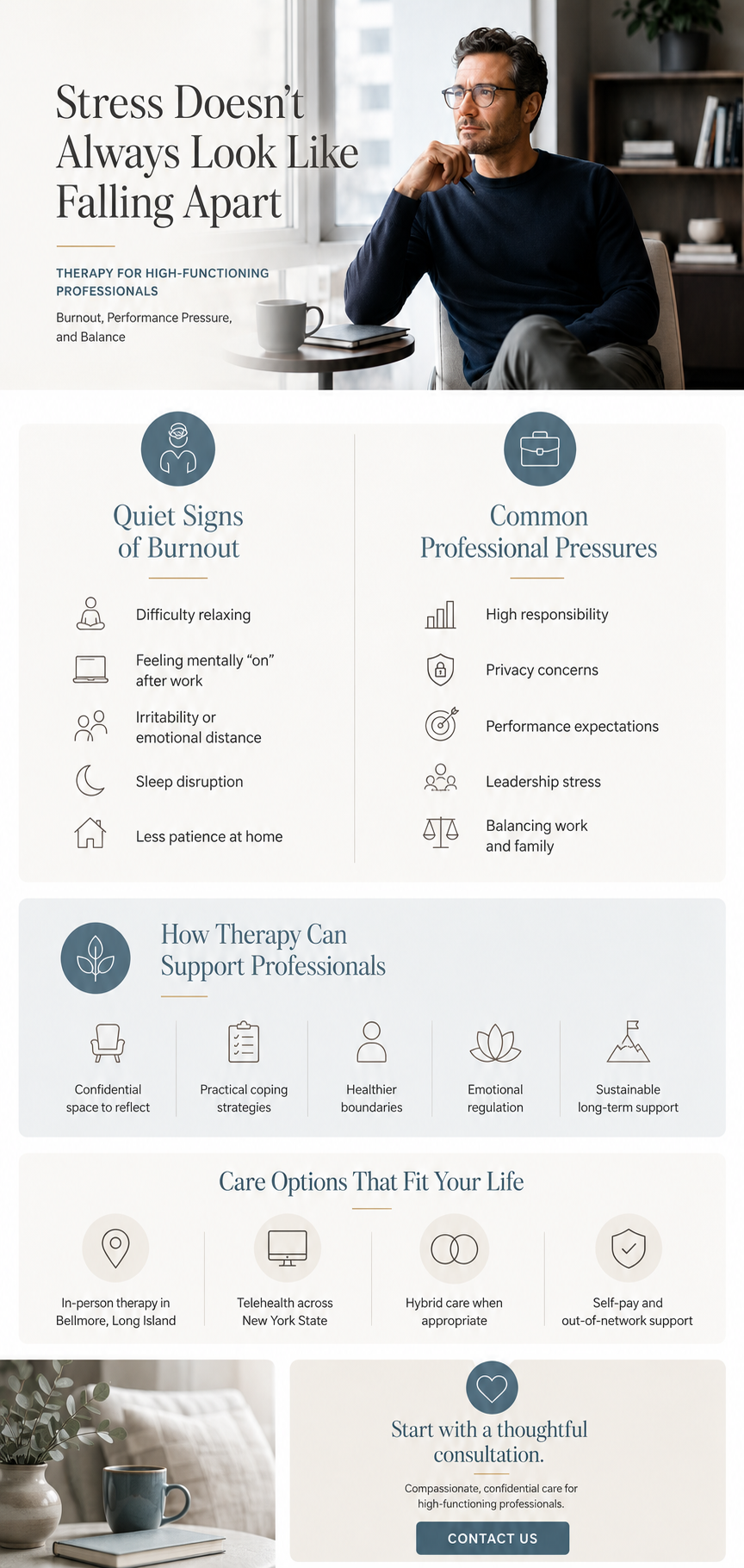 Stress Doesn't Always Look Like Falling Apart

THERAPY FOR HIGH-FUNCTIONING PROFESSIONALS

Burnout, Performance Pressure, and Balance

Quiet Signs of Burnout

Difficulty relaxing

Feeling mentally "on" after work

Irritability or emotional distance

Sleep disruption

Less patience at home

Common Professional Pressures

High responsibility

Privacy concerns

Performance expectations

Leadership stress

Balancing work and family

How Therapy Can Support Professionals

Confidential space to reflect

Practical coping strategies

Healthier boundaries

Emotional regulation

Sustainable long-term support

Care Options That Fit Your Life

In-person therapy in Bellmore, Long Island

Telehealth across New York State

Hybrid care when appropriate

Self-pay and out-of-network support

Start with a thoughtful consultation.

Compassionate, confidential care for high-functioning professionals.

CONTACT US